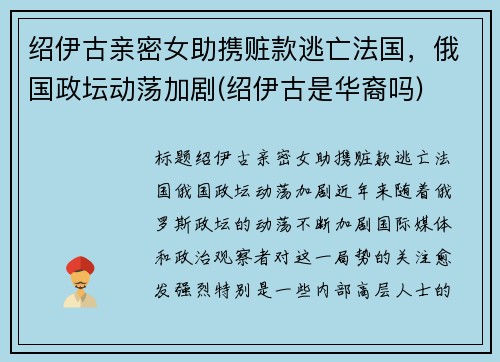 绍伊古亲密女助携赃款逃亡法国，俄国政坛动荡加剧(绍伊古是华裔吗)

标题绍伊古亲密女助携赃款逃亡法国俄国政坛动荡加剧近年来随着俄罗斯政坛的动荡不断加剧国际媒体和政治观察者对这一局势的关注愈发强烈特别是一些内部高层人士的